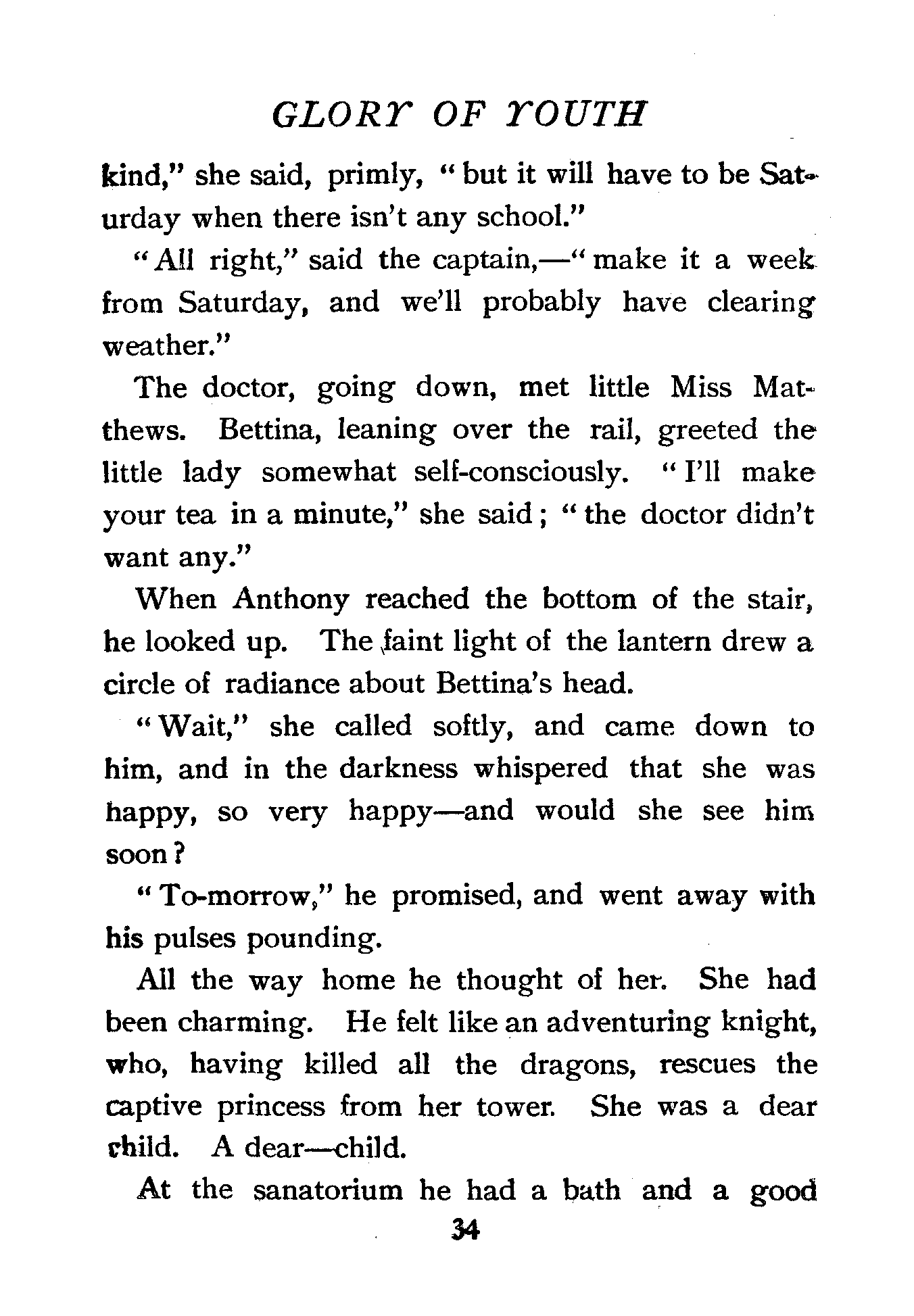 GLORY OF YOUTH

kind," she said, primly, "but it will have to be Saturday when there isn't any school."

"All right," said the captain,—"make it a week from Saturday, and we'll probably have clearing weather."

The doctor, going down, met little Miss Matthews. Bettina, leaning over the rail, greeted the little lady somewhat self-consciously. "I'll make your tea in a minute," she said; "the doctor didn't want any."

When Anthony reached the bottom of the stair, he looked up. The faint light of the lantern drew a circle of radiance about Bettina's head.

"Wait," she called softly, and came down to him, and in the darkness whispered that she was happy, so very happy—and would she see him soon?

"To-morrow," he promised, and went away with his pulses pounding.

All the way home he thought of her. She had been charming. He felt like an adventuring knight, who, having killed all the dragons, rescues the captive princess from her tower. She was a dear child. A dear—child.

At the sanatorium he had a bath and a good

34